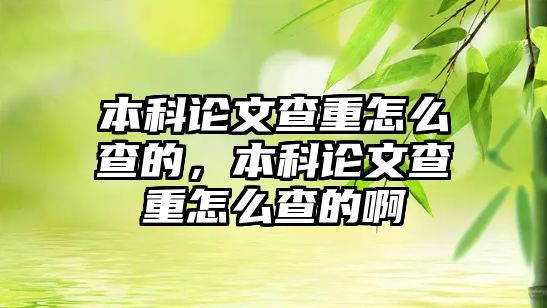 本科论文查重怎么查的，本科论文查重怎么查的啊